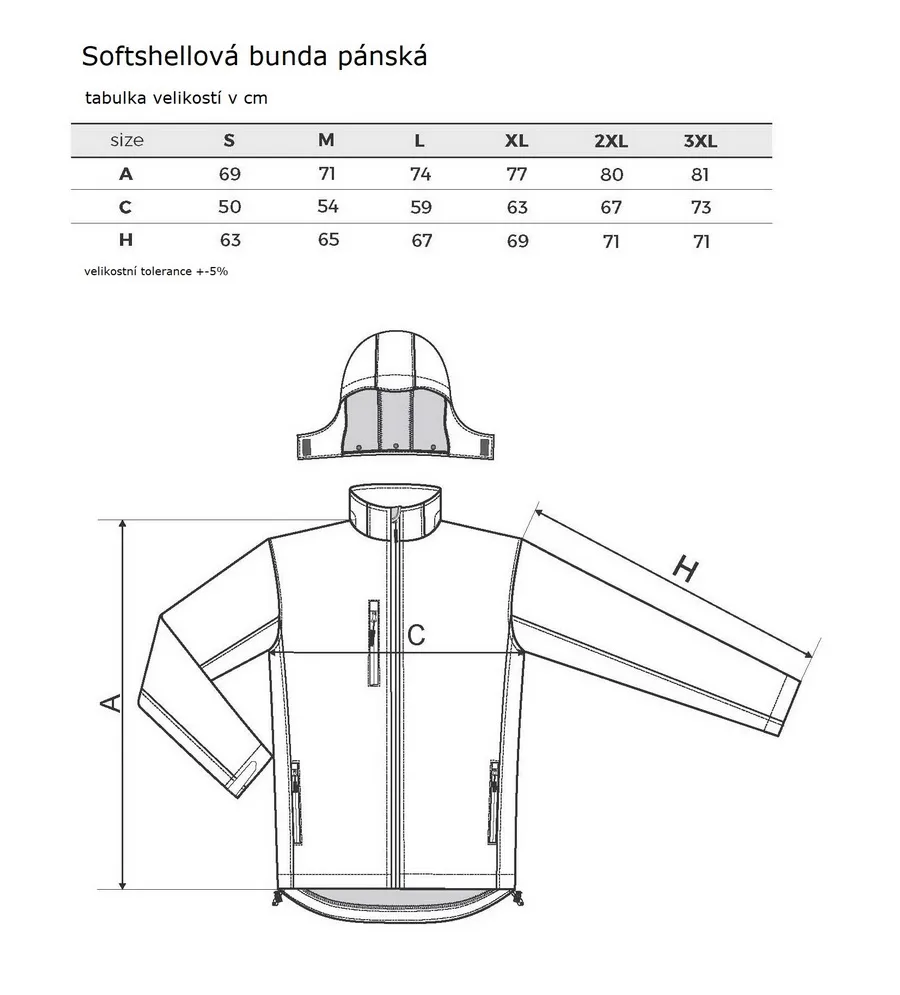 Softshellová bunda pánská

tabulka velikostí v cm

| size | S | M | L | XL | 2XL | 3XL |
|---|---|---|---|---|---|---|
| A | 69 | 71 | 74 | 77 | 80 | 81 |
| C | 50 | 54 | 59 | 63 | 67 | 73 |
| H | 63 | 65 | 67 | 69 | 71 | 71 |

velikostní tolerance +-5%

H

C

A